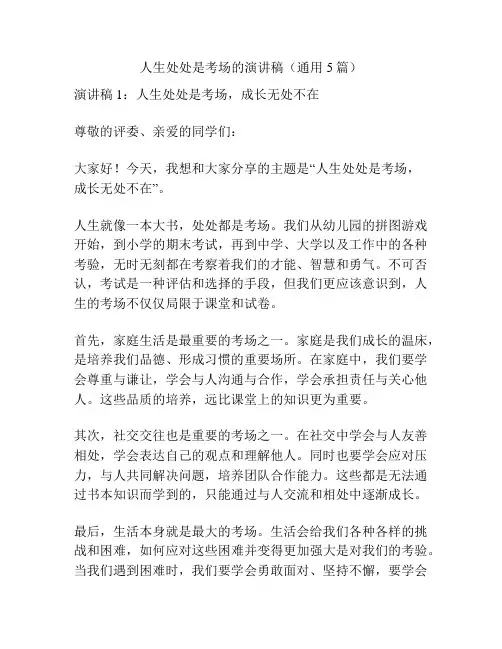 人生处处是考场的演讲稿（通用 5 篇）

演讲稿 1：人生处处是考场，成长无处不在

尊敬的评委、亲爱的同学们：

大家好！今天，我想和大家分享的主题是“人生处处是考场，成长无处不在”。

人生就像一本大书，处处都是考场。我们从幼儿园的拼图游戏开始，到小学的期末考试，再到中学、大学以及工作中的各种考验，无时无刻都在考察着我们的才能、智慧和勇气。不可否认，考试是一种评估和选择的手段，但我们更应该意识到，人生的考场不仅仅局限于课堂和试卷。

首先，家庭生活是最重要的考场之一。家庭是我们成长的温床，是培养我们品德、形成习惯的重要场所。在家庭中，我们要学会尊重与谦让，学会与人沟通与合作，学会承担责任与关心他人。这些品质的培养，远比课堂上的知识更为重要。

其次，社交交往也是重要的考场之一。在社交中学会与人友善相处，学会表达自己的观点和理解他人。同时也要学会应对压力，与人共同解决问题，培养团队合作能力。这些都是无法通过书本知识而学到的，只能通过与人交流和相处中逐渐成长。

最后，生活本身就是最大的考场。生活会给我们各种各样的挑战和困难，如何应对这些困难并变得更加强大是对我们的考验。当我们遇到困难时，我们要学会勇敢面对、坚持不懈，要学会